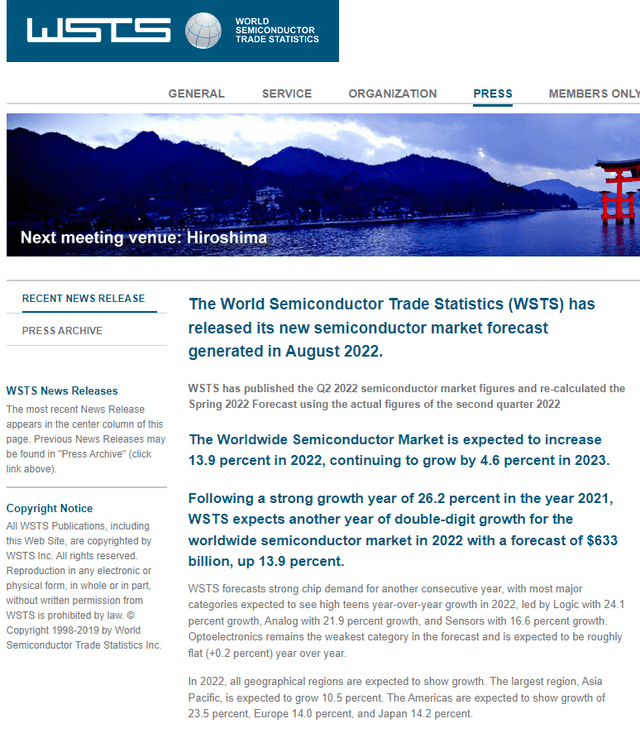 WSTS WORLD SEMICONDUCTOR TRADE STATISTICS

GENERAL SERVICE ORGANIZATION PRESS MEMBERS ONLY

Next meeting venue: Hiroshima

RECENT NEWS RELEASE

PRESS ARCHIVE

WSTS News Releases
The most recent News Release appears in the center column of this page. Previous News Releases may be found in "Press Archive" (click link above).

Copyright Notice
All WSTS Publications, including this Web Site, are copyrighted by WSTS Inc. All rights reserved. Reproduction in any electronic or physical form, in whole or in part, without written permission from WSTS is prohibited by law. © Copyright 1998-2019 by World Semiconductor Trade Statistics Inc.

The World Semiconductor Trade Statistics (WSTS) has released its new semiconductor market forecast generated in August 2022.

WSTS has published the Q2 2022 semiconductor market figures and re-calculated the Spring 2022 Forecast using the actual figures of the second quarter 2022

The Worldwide Semiconductor Market is expected to increase 13.9 percent in 2022, continuing to grow by 4.6 percent in 2023.

Following a strong growth year of 26.2 percent in the year 2021, WSTS expects another year of double-digit growth for the worldwide semiconductor market in 2022 with a forecast of $633 billion, up 13.9 percent.

WSTS forecasts strong chip demand for another consecutive year, with most major categories expected to see high teens year-over-year growth in 2022, led by Logic with 24.1 percent growth, Analog with 21.9 percent growth, and Sensors with 16.6 percent growth. Optoelectronics remains the weakest category in the forecast and is expected to be roughly flat (+0.2 percent) year over year.

In 2022, all geographical regions are expected to show growth. The largest region, Asia Pacific, is expected to grow 10.5 percent. The Americas are expected to show growth of 23.5 percent, Europe 14.0 percent, and Japan 14.2 percent.